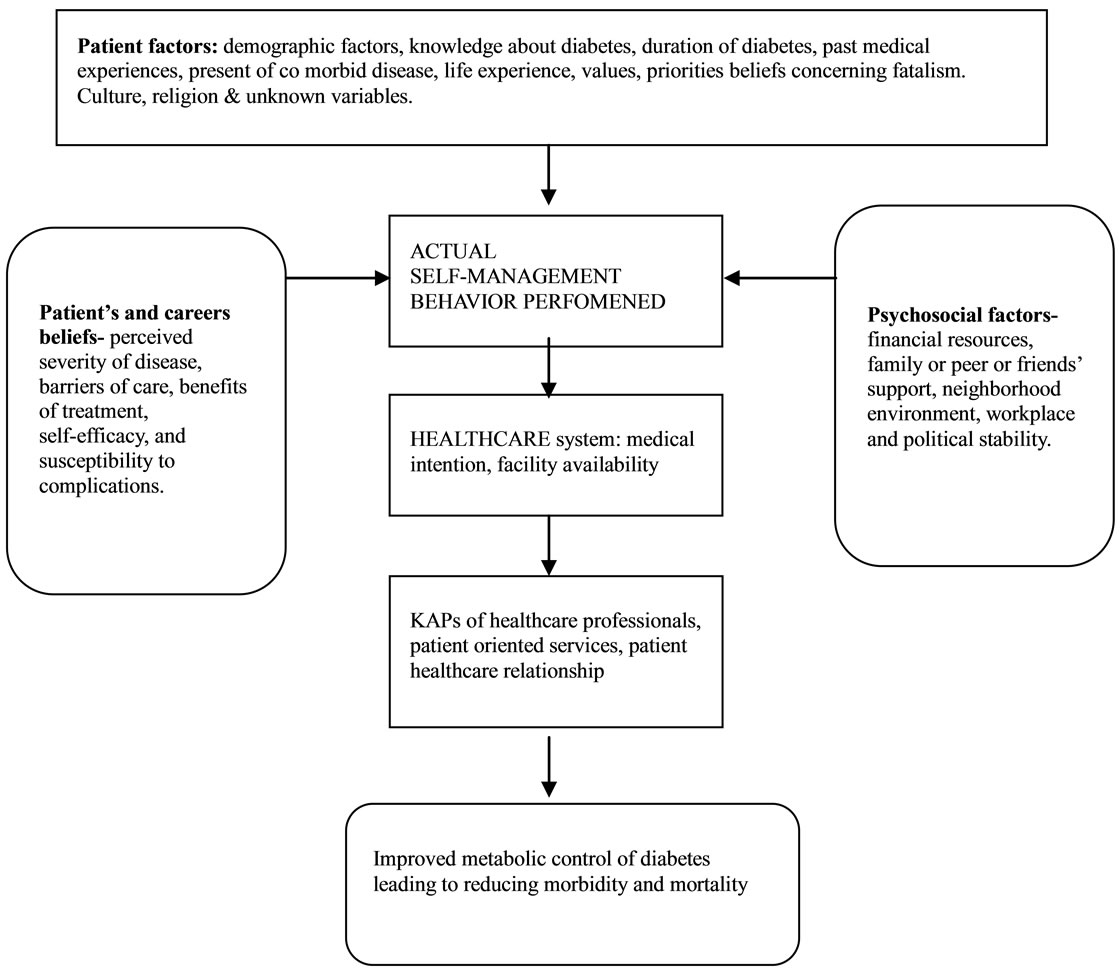 Patient factors: demographic factors, knowledge about diabetes, duration of diabetes, past medical experiences, present of co morbid disease, life experience, values, priorities beliefs concerning fatalism. Culture, religion & unknown variables.

Patient's and careers beliefs- perceived severity of disease, barriers of care, benefits of treatment, self-efficacy, and susceptibility to complications.

ACTUAL SELF-MANAGEMENT BEHAVIOR PERFOMENED

Psychosocial factors- financial resources, family or peer or friends' support, neighborhood environment, workplace and political stability.

HEALTHCARE system: medical intention, facility availability

KAPs of healthcare professionals, patient oriented services, patient healthcare relationship

Improved metabolic control of diabetes leading to reducing morbidity and mortality